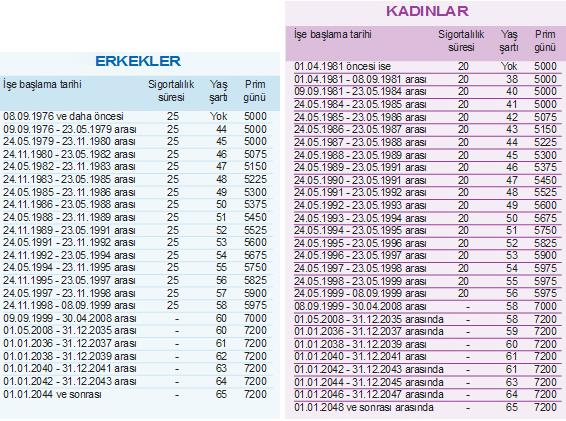 ERKEKLER

| İşe başlama tarihi | Sigortalılık süresi | Yaş şartı | Prim günü |
|---|---|---|---|
| 08.09.1976 ve daha öncesi | 25 | Yok | 5000 |
| 09.09.1976 - 23.05.1979 arası | 25 | 44 | 5000 |
| 24.05.1979 - 23.11.1980 arası | 25 | 45 | 5000 |
| 24.11.1980 - 23.05.1982 arası | 25 | 46 | 5075 |
| 24.05.1982 - 23.11.1983 arası | 25 | 47 | 5150 |
| 24.11.1983 - 23.05.1985 arası | 25 | 48 | 5225 |
| 24.05.1985 - 23.11.1986 arası | 25 | 49 | 5300 |
| 24.11.1986 - 23.05.1988 arası | 25 | 50 | 5375 |
| 24.05.1988 - 23.11.1989 arası | 25 | 51 | 5450 |
| 24.11.1989 - 23.05.1991 arası | 25 | 52 | 5525 |
| 24.05.1991 - 23.11.1992 arası | 25 | 53 | 5600 |
| 24.11.1992 - 23.05.1994 arası | 25 | 54 | 5675 |
| 24.05.1994 - 23.11.1995 arası | 25 | 55 | 5750 |
| 24.11.1995 - 23.05.1997 arası | 25 | 56 | 5825 |
| 24.05.1997 - 23.11.1998 arası | 25 | 57 | 5900 |
| 24.11.1998 - 08.09.1999 arası | 25 | 58 | 5975 |
| 09.09.1999 - 30.04.2008 arası | - | 60 | 7000 |
| 01.05.2008 - 31.12.2035 arası | - | 60 | 7200 |
| 01.01.2036 - 31.12.2037 arası | - | 61 | 7200 |
| 01.01.2038 - 31.12.2039 arası | - | 62 | 7200 |
| 01.01.2040 - 31.12.2041 arası | - | 63 | 7200 |
| 01.01.2042 - 31.12.2043 arası | - | 64 | 7200 |
| 01.01.2044 ve sonrası | - | 65 | 7200 |

KADINLAR

| İşe başlama tarihi | Sigortalılık süresi | Yaş şartı | Prim günü |
|---|---|---|---|
| 01.04.1981 öncesi ise | 20 | Yok | 5000 |
| 01.04.1981 - 08.09.1981 arası | 20 | 38 | 5000 |
| 09.09.1981 - 23.05.1984 arası | 20 | 40 | 5000 |
| 24.05.1984 - 23.05.1985 arası | 20 | 41 | 5000 |
| 24.05.1985 - 23.05.1986 arası | 20 | 42 | 5075 |
| 24.05.1986 - 23.05.1987 arası | 20 | 43 | 5150 |
| 24.05.1987 - 23.05.1988 arası | 20 | 44 | 5225 |
| 24.05.1988 - 23.05.1989 arası | 20 | 45 | 5300 |
| 24.05.1989 - 23.05.1991 arası | 20 | 46 | 5375 |
| 24.05.1990 - 23.05.1991 arası | 20 | 47 | 5450 |
| 24.05.1991 - 23.05.1992 arası | 20 | 48 | 5525 |
| 24.05.1992 - 23.05.1993 arası | 20 | 49 | 5600 |
| 24.05.1993 - 23.05.1994 arası | 20 | 50 | 5675 |
| 24.05.1994 - 23.05.1995 arası | 20 | 51 | 5750 |
| 24.05.1995 - 23.05.1996 arası | 20 | 52 | 5825 |
| 24.05.1996 - 23.05.1997 arası | 20 | 53 | 5900 |
| 24.05.1997 - 23.05.1998 arası | 20 | 54 | 5975 |
| 24.05.1998 - 23.05.1999 arası | 20 | 55 | 5975 |
| 24.05.1999 - 08.09.1999 arası | 20 | 56 | 5975 |
| 08.09.1999 - 30.04.2008 arası | - | 58 | 7000 |
| 01.05.2008 - 31.12.2035 arasında | - | 58 | 7200 |
| 01.01.2036 - 31.12.2037 arasında | - | 59 | 7200 |
| 01.01.2038 - 31.12.2039 arası | - | 60 | 7200 |
| 01.01.2040 - 31.12.2041 arası | - | 61 | 7200 |
| 01.01.2042 - 31.12.2043 arasında | - | 61 | 7200 |
| 01.01.2044 - 31.12.2045 arasında | - | 63 | 7200 |
| 01.01.2046 - 31.12.2047 arasında | - | 64 | 7200 |
| 01.01.2048 ve sonrası arasında | - | 65 | 7200 |